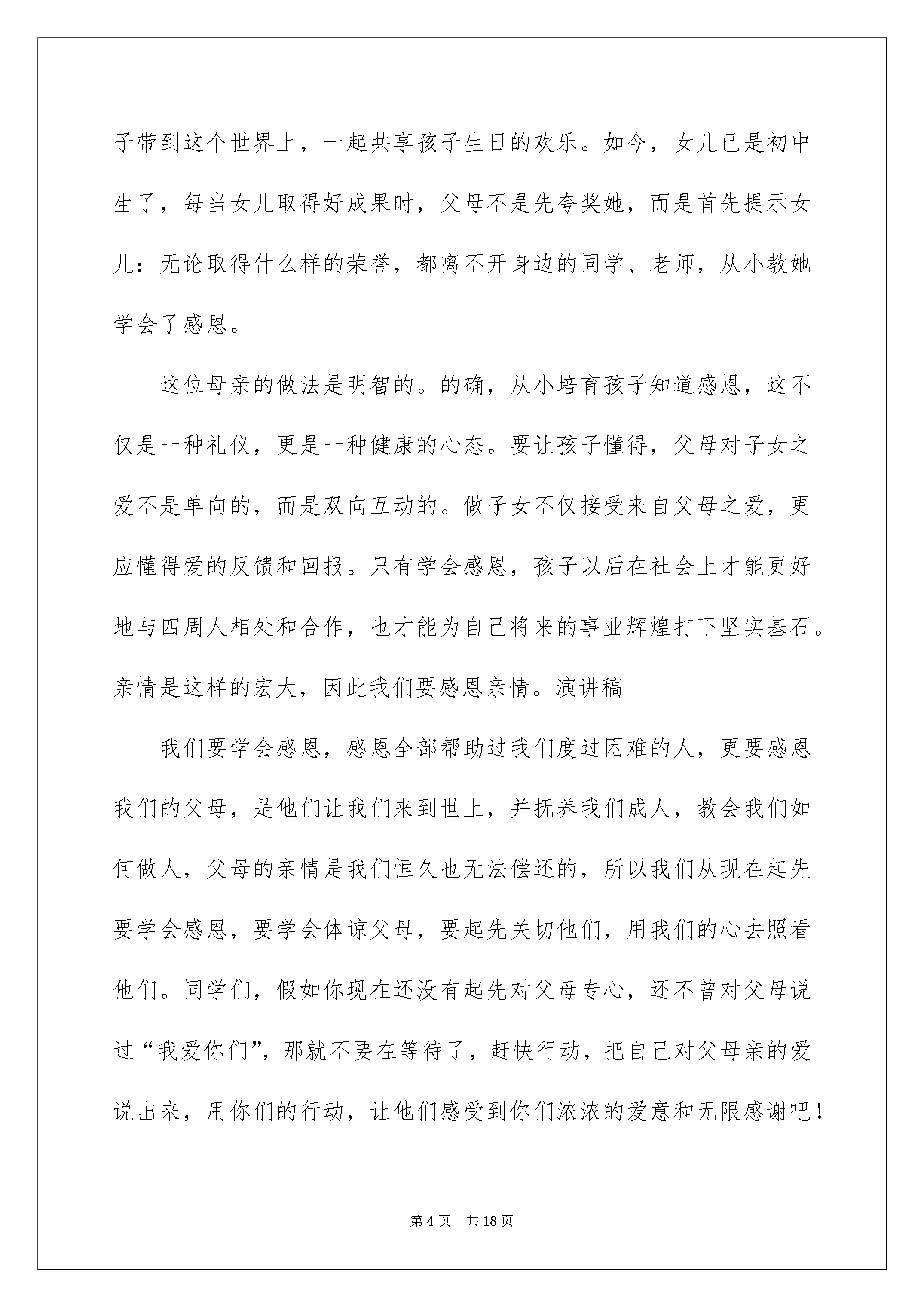 子带到这个世界上，一起共享孩子生日的欢乐。如今，女儿已是初中生了，每当女儿取得好成果时，父母不是先夸奖她，而是首先提示女儿：无论取得什么样的荣誉，都离不开身边的同学、老师，从小教她学会了感恩。

这位母亲的做法是明智的。的确，从小培育孩子知道感恩，这不仅是一种礼仪，更是一种健康的心态。要让孩子懂得，父母对子女之爱不是单向的，而是双向互动的。做子女不仅接受来自父母之爱，更应懂得爱的反馈和回报。只有学会感恩，孩子以后在社会上才能更好地与四周人相处和合作，也才能为自己将来的事业辉煌打下坚实基石。亲情是这样的宏大，因此我们要感恩亲情。演讲稿

我们要学会感恩，感恩全部帮助过我们度过困难的人，更要感恩我们的父母，是他们让我们来到世上，并抚养我们成人，教会我们如何做人，父母的亲情是我们恒久也无法偿还的，所以我们从现在起先要学会感恩，要学会体谅父母，要起先关切他们，用我们的心去照看他们。同学们，假如你现在还没有起先对父母专心，还不曾对父母说过“我爱你们”，那就不要在等待了，赶快行动，把自己对父母亲的爱说出来，用你们的行动，让他们感受到你们浓浓的爱意和无限感谢吧！

第 4 页　共 18 页